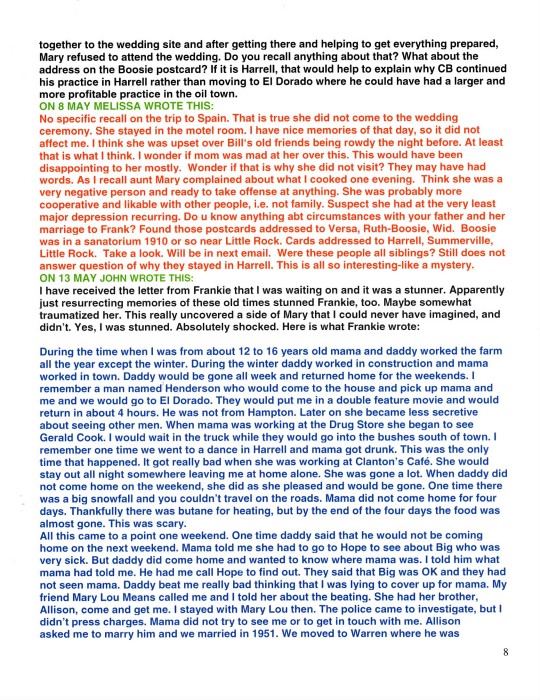 together to the wedding site and after getting there and helping to get everything prepared, Mary refused to attend the wedding. Do you recall anything about that? What about the address on the Boosie postcard? If it is Harrell, that would help to explain why CB continued his practice in Harrell rather than moving to El Dorado where he could have had a larger and more profitable practice in the oil town.
ON 8 MAY MELISSA WROTE THIS:
No specific recall on the trip to Spain. That is true she did not come to the wedding ceremony. She stayed in the motel room. I have nice memories of that day, so it did not affect me. I think she was upset over Bill's old friends being rowdy the night before. At least that is what I think. I wonder if mom was mad at her over this. This would have been disappointing to her mostly. Wonder if that is why she did not visit? They may have had words. As I recall aunt Mary complained about what I cooked one evening. Think she was a very negative person and ready to take offense at anything. She was probably more cooperative and likable with other people, i.e. not family. Suspect she had at the very least major depression recurring. Do u know anything abt circumstances with your father and her marriage to Frank? Found those postcards addressed to Versa, Ruth-Boosie, Wid. Boosie was in a sanatorium 1910 or so near Little Rock. Cards addressed to Harrell, Summerville, Little Rock. Take a look. Will be in next email. Were these people all siblings? Still does not answer question of why they stayed in Harrell. This is all so interesting-like a mystery.
ON 13 MAY JOHN WROTE THIS:
I have received the letter from Frankie that I was waiting on and it was a stunner. Apparently just resurrecting memories of these old times stunned Frankie, too. Maybe somewhat traumatized her. This really uncovered a side of Mary that I could never have imagined, and didn't. Yes, I was stunned. Absolutely shocked. Here is what Frankie wrote:

During the time when I was from about 12 to 16 years old mama and daddy worked the farm all the year except the winter. During the winter daddy worked in construction and mama worked in town. Daddy would be gone all week and returned home for the weekends. I remember a man named Henderson who would come to the house and pick up mama and me and we would go to El Dorado. They would put me in a double feature movie and would return in about 4 hours. He was not from Hampton. Later on she became less secretive about seeing other men. When mama was working at the Drug Store she began to see Gerald Cook. I would wait in the truck while they would go into the bushes south of town. I remember one time we went to a dance in Harrell and mama got drunk. This was the only time that happened. It got really bad when she was working at Clanton's Café. She would stay out all night somewhere leaving me at home alone. She was gone a lot. When daddy did not come home on the weekend, she did as she pleased and would be gone. One time there was a big snowfall and you couldn't travel on the roads. Mama did not come home for four days. Thankfully there was butane for heating, but by the end of the four days the food was almost gone. This was scary.
All this came to a point one weekend. One time daddy said that he would not be coming home on the next weekend. Mama told me she had to go to Hope to see about Big who was very sick. But daddy did come home and wanted to know where mama was. I told him what mama had told me. He had me call Hope to find out. They said that Big was OK and they had not seen mama. Daddy beat me really bad thinking that I was lying to cover up for mama. My friend Mary Lou Means called me and I told her about the beating. She had her brother, Allison, come and get me. I stayed with Mary Lou then. The police came to investigate, but I didn't press charges. Mama did not try to see me or to get in touch with me. Allison asked me to marry him and we married in 1951. We moved to Warren where he was

8